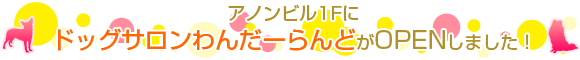 アノンビル1Fに
ドッグサロンわんだーらんどがOPENしました！